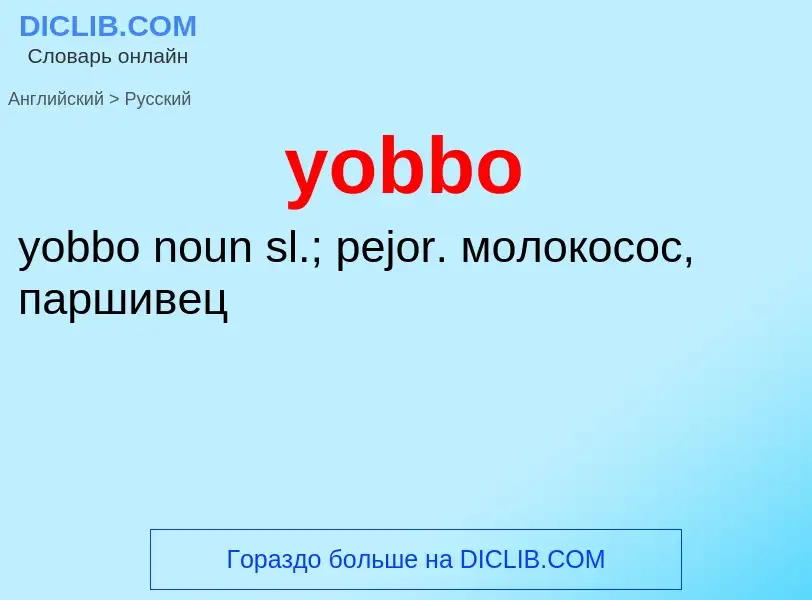 DICLIB.COM
Словарь онлайн

Английский > Русский

yobbo

yobbo noun sl.; pejor. молокосос, паршивец

Гораздо больше на DICLIB.COM